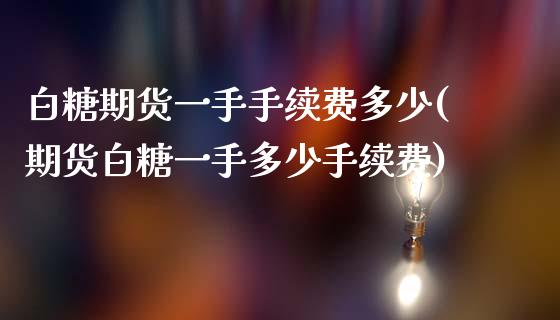 白糖期货一手手续费多少(期货白糖一手多少手续费)